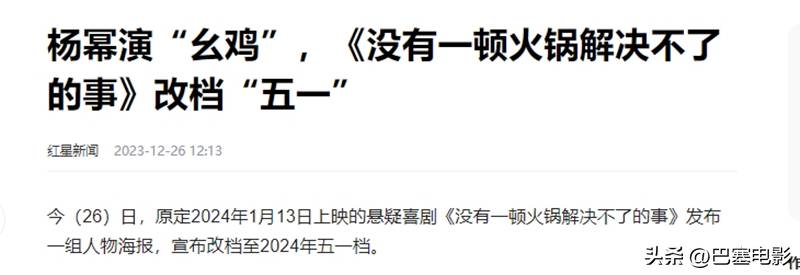 杨幂演“幺鸡”，《没有一顿火锅解决不了的事》改档“五一”

红星新闻 2023-12-26 12:13

今（26）日，原定2024年1月13日上映的悬疑喜剧《没有一顿火锅解决不了的事》发布一组人物海报，宣布改档至2024年五一档。

头条 @巴塞电影